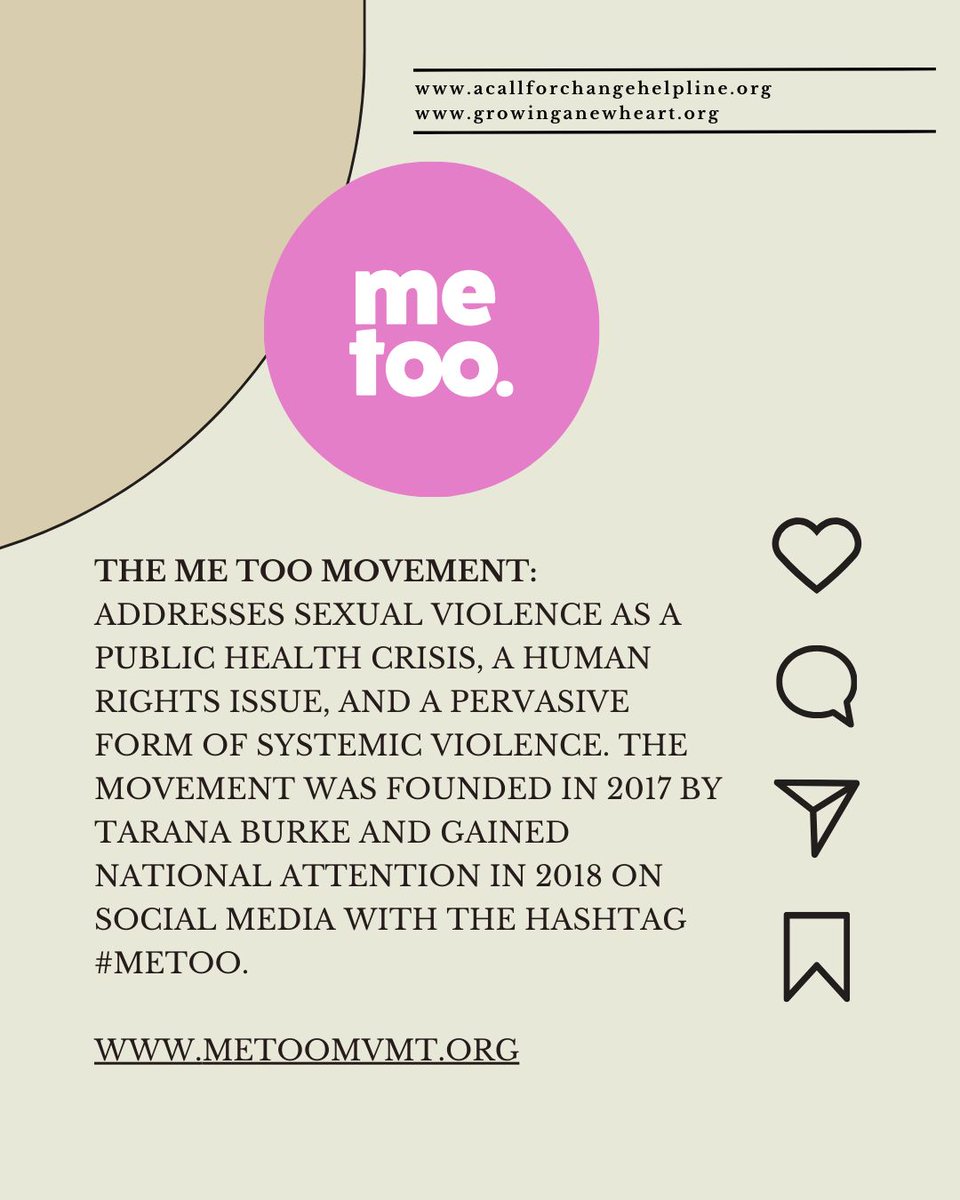 www.acallforchangehelpline.org
www.growinganewheart.org

me too.

THE ME TOO MOVEMENT: ADDRESSES SEXUAL VIOLENCE AS A PUBLIC HEALTH CRISIS, A HUMAN RIGHTS ISSUE, AND A PERVASIVE FORM OF SYSTEMIC VIOLENCE. THE MOVEMENT WAS FOUNDED IN 2017 BY TARANA BURKE AND GAINED NATIONAL ATTENTION IN 2018 ON SOCIAL MEDIA WITH THE HASHTAG #METOO.

WWW.METOOMVMT.ORG